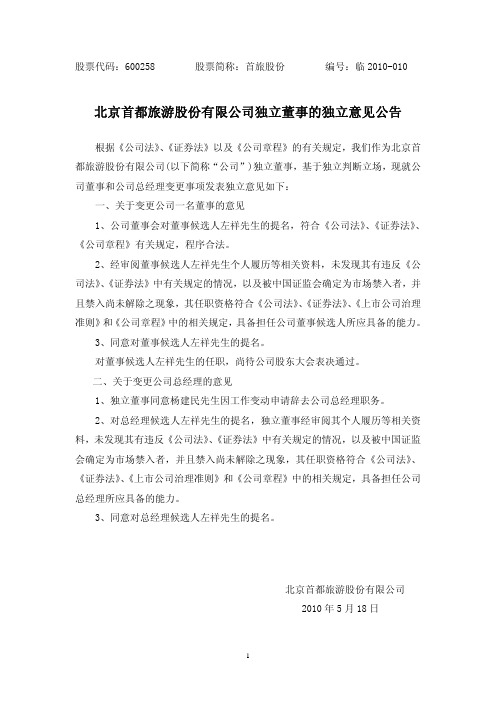 股票代码：600258　　股票简称：首旅股份　　编号：临 2010-010

北京首都旅游股份有限公司独立董事的独立意见公告

根据《公司法》、《证券法》以及《公司章程》的有关规定，我们作为北京首都旅游股份有限公司(以下简称“公司”）独立董事，基于独立判断立场，现就公司董事和公司总经理变更事项发表独立意见如下：

一、关于变更公司一名董事的意见

1、公司董事会对董事候选人左祥先生的提名，符合《公司法》、《证券法》、《公司章程》有关规定，程序合法。

2、经审阅董事候选人左祥先生个人履历等相关资料，未发现其有违反《公司法》、《证券法》中有关规定的情况，以及被中国证监会确定为市场禁入者，并且禁入尚未解除之现象，其任职资格符合《公司法》、《证券法》、《上市公司治理准则》和《公司章程》中的相关规定，具备担任公司董事候选人所应具备的能力。

3、同意对董事候选人左祥先生的提名。

对董事候选人左祥先生的任职，尚待公司股东大会表决通过。

二、关于变更公司总经理的意见

1、独立董事同意杨建民先生因工作变动申请辞去公司总经理职务。

2、对总经理候选人左祥先生的提名，独立董事经审阅其个人履历等相关资料，未发现其有违反《公司法》、《证券法》中有关规定的情况，以及被中国证监会确定为市场禁入者，并且禁入尚未解除之现象，其任职资格符合《公司法》、《证券法》、《上市公司治理准则》和《公司章程》中的相关规定，具备担任公司总经理所应具备的能力。

3、同意对总经理候选人左祥先生的提名。

北京首都旅游股份有限公司
2010 年 5 月 18 日

1